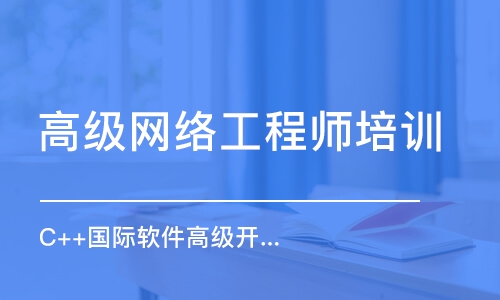 高级网络工程师培训

C++国际软件高级开...